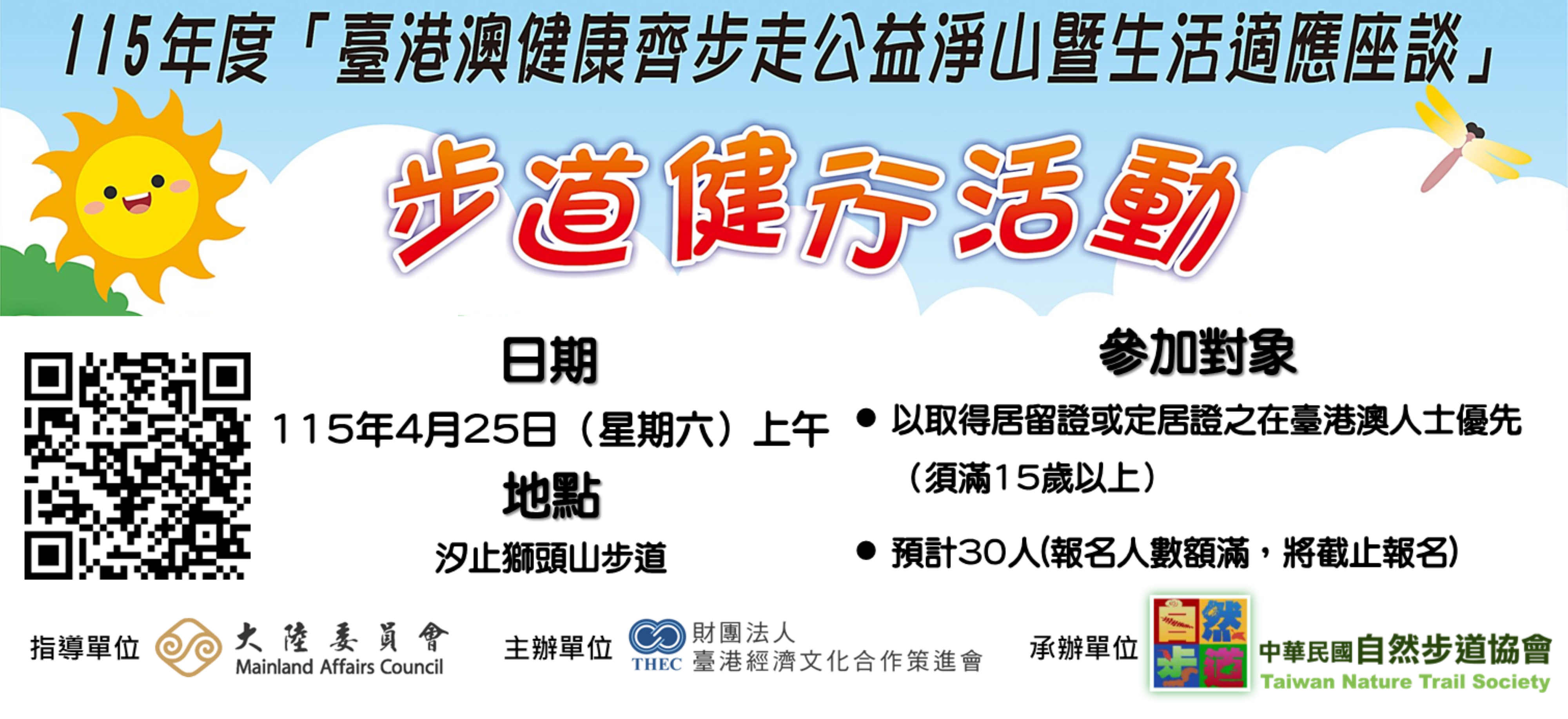 115年度「臺港澳健康齊步走公益淨山暨生活適應座談」

步道健行活動

日期

115年4月25日（星期六）上午

地點

汐止獅頭山步道

參加對象

● 以取得居留證或定居證之在臺港澳人士優先（須滿15歲以上）

● 預計30人(報名人數額滿，將截止報名)

指導單位 大陸委員會 Mainland Affairs Council

主辦單位 THEC 財團法人 臺港經濟文化合作策進會

承辦單位 自然步道 中華民國自然步道協會 Taiwan Nature Trail Society